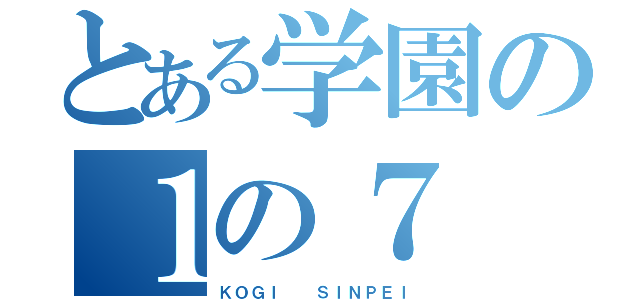 とある学園の

1の７

KOGI SINPEI